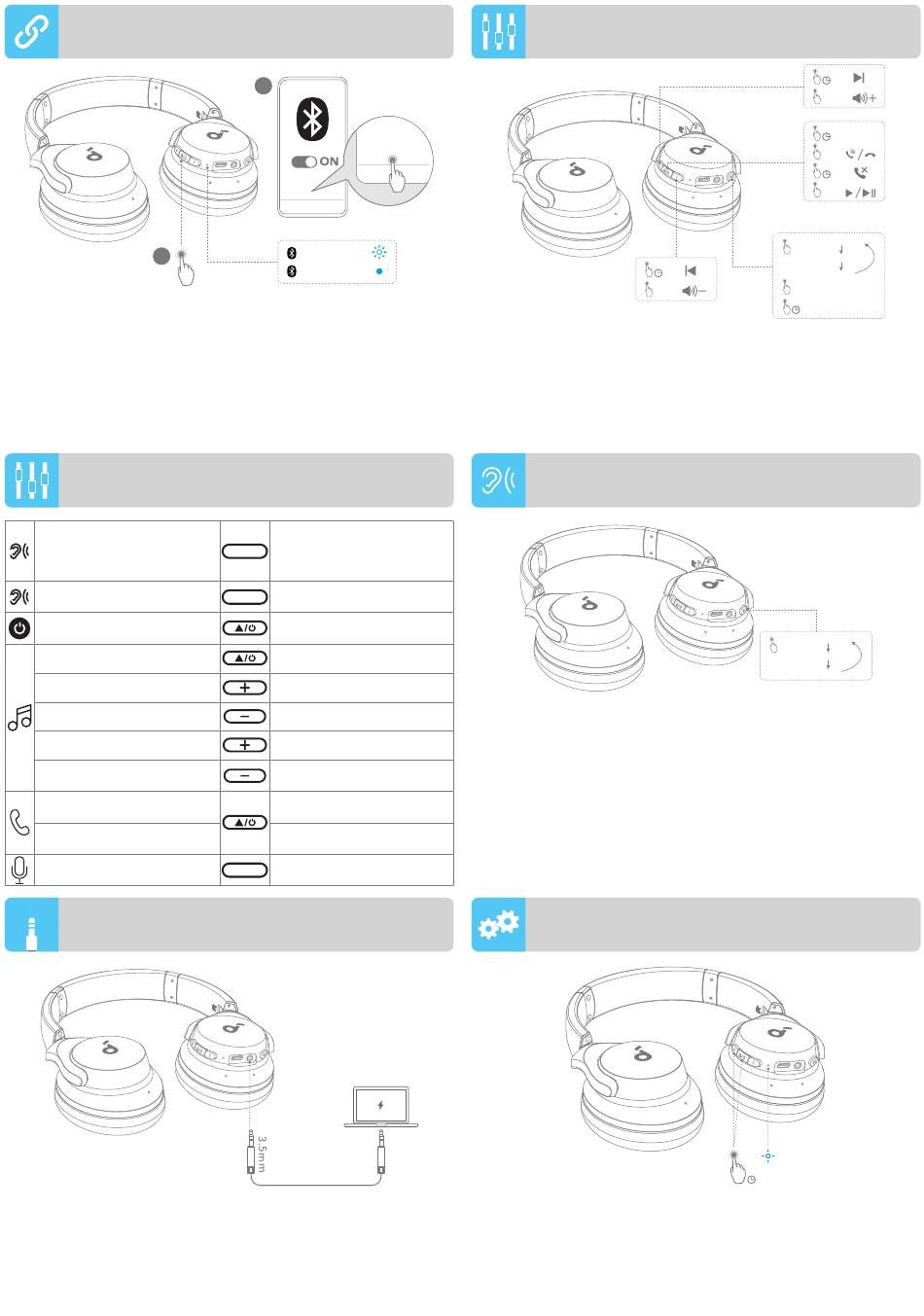 ON

3.5mm